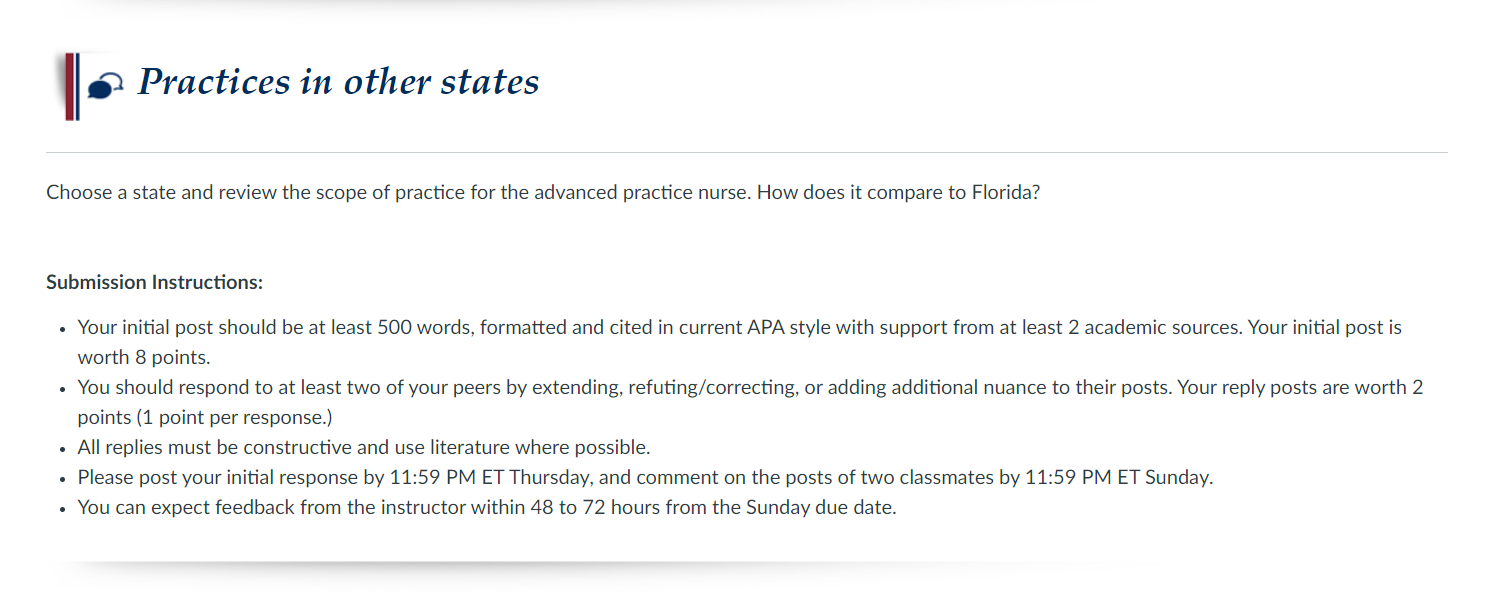 Practices in other states

Choose a state and review the scope of practice for the advanced practice nurse. How does it compare to Florida?

Submission Instructions:

- Your initial post should be at least 500 words, formatted and cited in current APA style with support from at least 2 academic sources. Your initial post is worth 8 points.
- You should respond to at least two of your peers by extending, refuting/correcting, or adding additional nuance to their posts. Your reply posts are worth 2 points (1 point per response.)
- All replies must be constructive and use literature where possible.
- Please post your initial response by 11:59 PM ET Thursday, and comment on the posts of two classmates by 11:59 PM ET Sunday.
- You can expect feedback from the instructor within 48 to 72 hours from the Sunday due date.